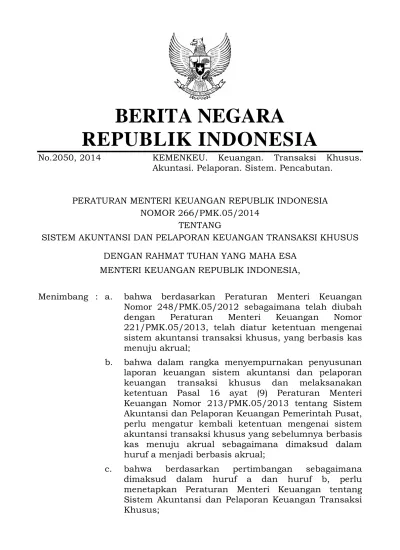 BERITA NEGARA
REPUBLIK INDONESIA

No.2050, 2014

KEMENKEU. Keuangan. Transaksi Khusus. Akuntasi. Pelaporan. Sistem. Pencabutan.

PERATURAN MENTERI KEUANGAN REPUBLIK INDONESIA
NOMOR 266/PMK.05/2014
TENTANG
SISTEM AKUNTANSI DAN PELAPORAN KEUANGAN TRANSAKSI KHUSUS

DENGAN RAHMAT TUHAN YANG MAHA ESA
MENTERI KEUANGAN REPUBLIK INDONESIA,

Menimbang : a. bahwa berdasarkan Peraturan Menteri Keuangan Nomor 248/PMK.05/2012 sebagaimana telah diubah dengan Peraturan Menteri Keuangan Nomor 221/PMK.05/2013, telah diatur ketentuan mengenai sistem akuntansi transaksi khusus, yang berbasis kas menuju akrual;

b. bahwa dalam rangka menyempurnakan penyusunan laporan keuangan sistem akuntansi dan pelaporan keuangan transaksi khusus dan melaksanakan ketentuan Pasal 16 ayat (9) Peraturan Menteri Keuangan Nomor 213/PMK.05/2013 tentang Sistem Akuntansi dan Pelaporan Keuangan Pemerintah Pusat, perlu mengatur kembali ketentuan mengenai sistem akuntansi transaksi khusus yang sebelumnya berbasis kas menuju akrual sebagaimana dimaksud dalam huruf a menjadi berbasis akrual;

c. bahwa berdasarkan pertimbangan sebagaimana dimaksud dalam huruf a dan huruf b, perlu menetapkan Peraturan Menteri Keuangan tentang Sistem Akuntansi dan Pelaporan Keuangan Transaksi Khusus;